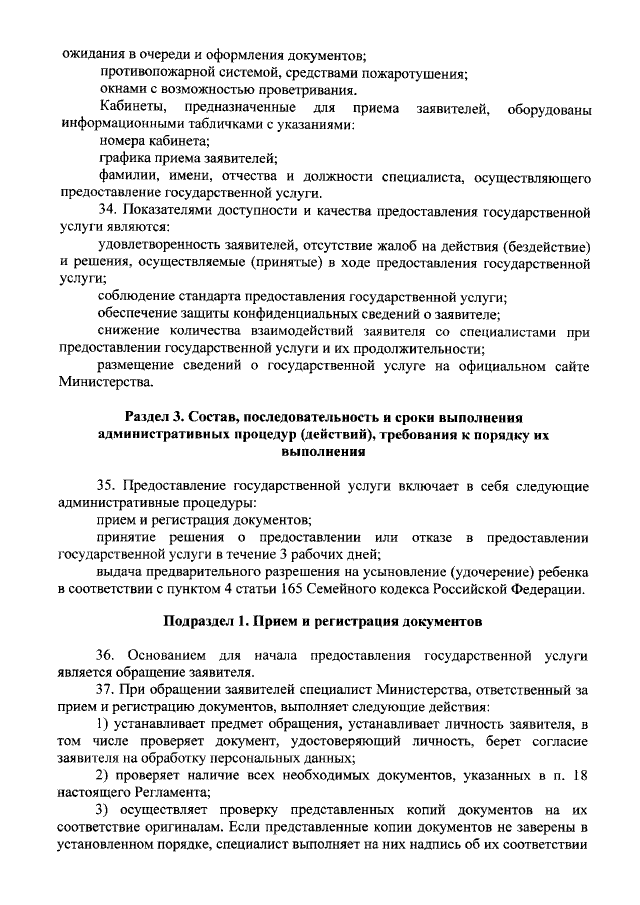 ожидания в очереди и оформления документов;

противопожарной системой, средствами пожаротушения;

окнами с возможностью проветривания.

Кабинеты, предназначенные для приема заявителей, оборудованы информационными табличками с указаниями:

номера кабинета;

графика приема заявителей;

фамилии, имени, отчества и должности специалиста, осуществляющего предоставление государственной услуги.

34. Показателями доступности и качества предоставления государственной услуги являются:

удовлетворенность заявителей, отсутствие жалоб на действия (бездействие) и решения, осуществляемые (принятые) в ходе предоставления государственной услуги;

соблюдение стандарта предоставления государственной услуги;

обеспечение защиты конфиденциальных сведений о заявителе;

снижение количества взаимодействий заявителя со специалистами при предоставлении государственной услуги и их продолжительности;

размещение сведений о государственной услуге на официальном сайте Министерства.

Раздел 3. Состав, последовательность и сроки выполнения административных процедур (действий), требования к порядку их выполнения

35. Предоставление государственной услуги включает в себя следующие административные процедуры:

прием и регистрация документов;

принятие решения о предоставлении или отказе в предоставлении государственной услуги в течение 3 рабочих дней;

выдача предварительного разрешения на усыновление (удочерение) ребенка в соответствии с пунктом 4 статьи 165 Семейного кодекса Российской Федерации.

Подраздел 1. Прием и регистрация документов

36. Основанием для начала предоставления государственной услуги является обращение заявителя.

37. При обращении заявителей специалист Министерства, ответственный за прием и регистрацию документов, выполняет следующие действия:

1) устанавливает предмет обращения, устанавливает личность заявителя, в том числе проверяет документ, удостоверяющий личность, берет согласие заявителя на обработку персональных данных;

2) проверяет наличие всех необходимых документов, указанных в п. 18 настоящего Регламента;

3) осуществляет проверку представленных копий документов на их соответствие оригиналам. Если представленные копии документов не заверены в установленном порядке, специалист выполняет на них надпись об их соответствии